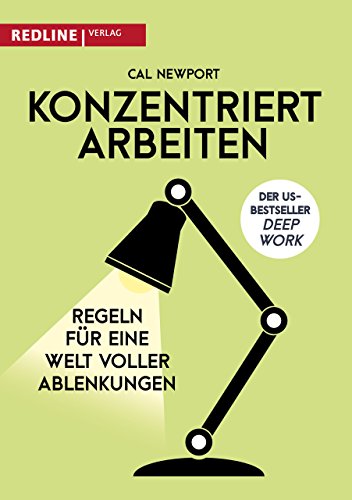 REDLINE | VERLAG

CAL NEWPORT

KONZENTRIERT ARBEITEN

DER US-BESTSELLER DEEP WORK

REGELN FÜR EINE WELT VOLLER ABLENKUNGEN